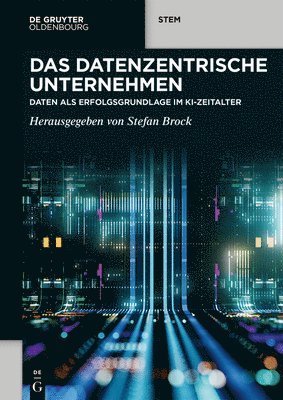 DE GRUYTER
OLDENBOURG

STEM

DAS DATENZENTRISCHE UNTERNEHMEN

DATEN ALS ERFOLGSGRUNDLAGE IM KI-ZEITALTER

Herausgegeben von Stefan Brock

DE
G